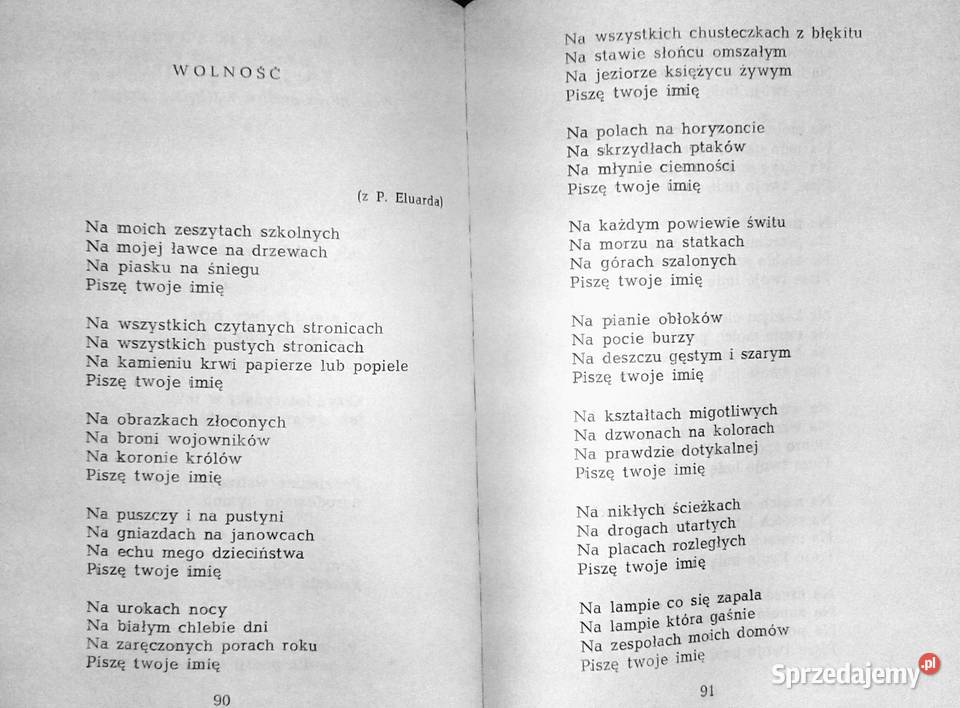 WOLNOŚĆ

(z P. Eluarda)

Na moich zeszytach szkolnych
Na mojej ławce na drzewach
Na piasku na śniegu
Piszę twoje imię

Na wszystkich czytanych stronicach
Na wszystkich pustych stronicach
Na kamieniu krwi papierze lub popiele
Piszę twoje imię

Na obrazkach złoconych
Na broni wojowników
Na koronie królów
Piszę twoje imię

Na puszczy i na pustyni
Na gniazdach na janowcach
Na echu mego dzieciństwa
Piszę twoje imię

Na urokach nocy
Na białym chlebie dni
Na zaręczonych porach roku
Piszę twoje imię

90

Na wszystkich chusteczkach z błękitu
Na stawie słońcu omszałym
Na jeziorze księżycu żywym
Piszę twoje imię

Na polach na horyzoncie
Na skrzydłach ptaków
Na młynie ciemności
Piszę twoje imię

Na każdym powiewie świtu
Na morzu na statkach
Na górach szalonych
Piszę twoje imię

Na pianie obłoków
Na pocie burzy
Na deszczu gęstym i szarym
Piszę twoje imię

Na kształtach migotliwych
Na dzwonach na kolorach
Na prawdzie dotykalnej
Piszę twoje imię

Na nikłych ścieżkach
Na drogach utartych
Na placach rozległych
Piszę twoje imię

Na lampie co się zapala
Na lampie która gaśnie
Na zespołach moich domów
Piszę twoje imię

91

Sprzedajemy.pl